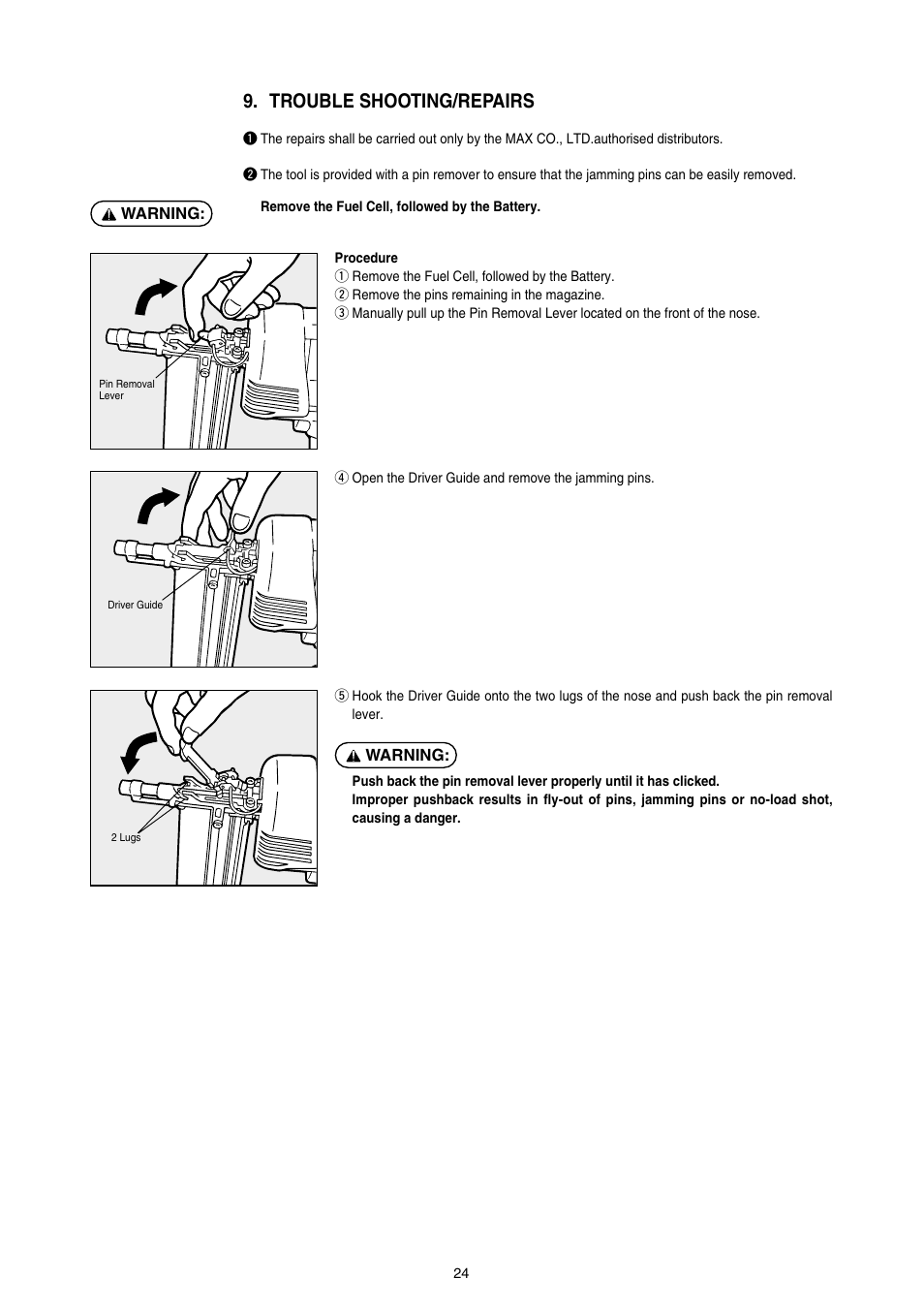 9. TROUBLE SHOOTING/REPAIRS

❶ The repairs shall be carried out only by the MAX CO., LTD.authorised distributors.

❷ The tool is provided with a pin remover to ensure that the jamming pins can be easily removed.

WARNING:

Remove the Fuel Cell, followed by the Battery.

Pin Removal Lever

Procedure
① Remove the Fuel Cell, followed by the Battery.
② Remove the pins remaining in the magazine.
③ Manually pull up the Pin Removal Lever located on the front of the nose.

Driver Guide

④ Open the Driver Guide and remove the jamming pins.

2 Lugs

⑤ Hook the Driver Guide onto the two lugs of the nose and push back the pin removal lever.

WARNING:

Push back the pin removal lever properly until it has clicked.
Improper pushback results in fly-out of pins, jamming pins or no-load shot, causing a danger.

24